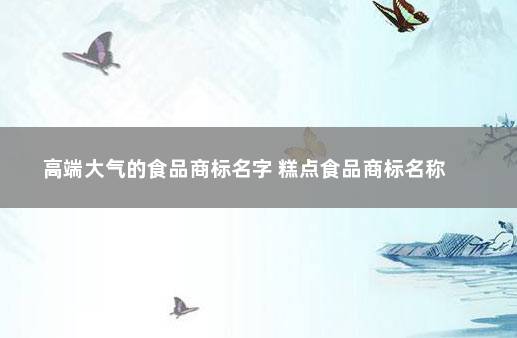 高端大气的食品商标名字 糕点食品商标名称